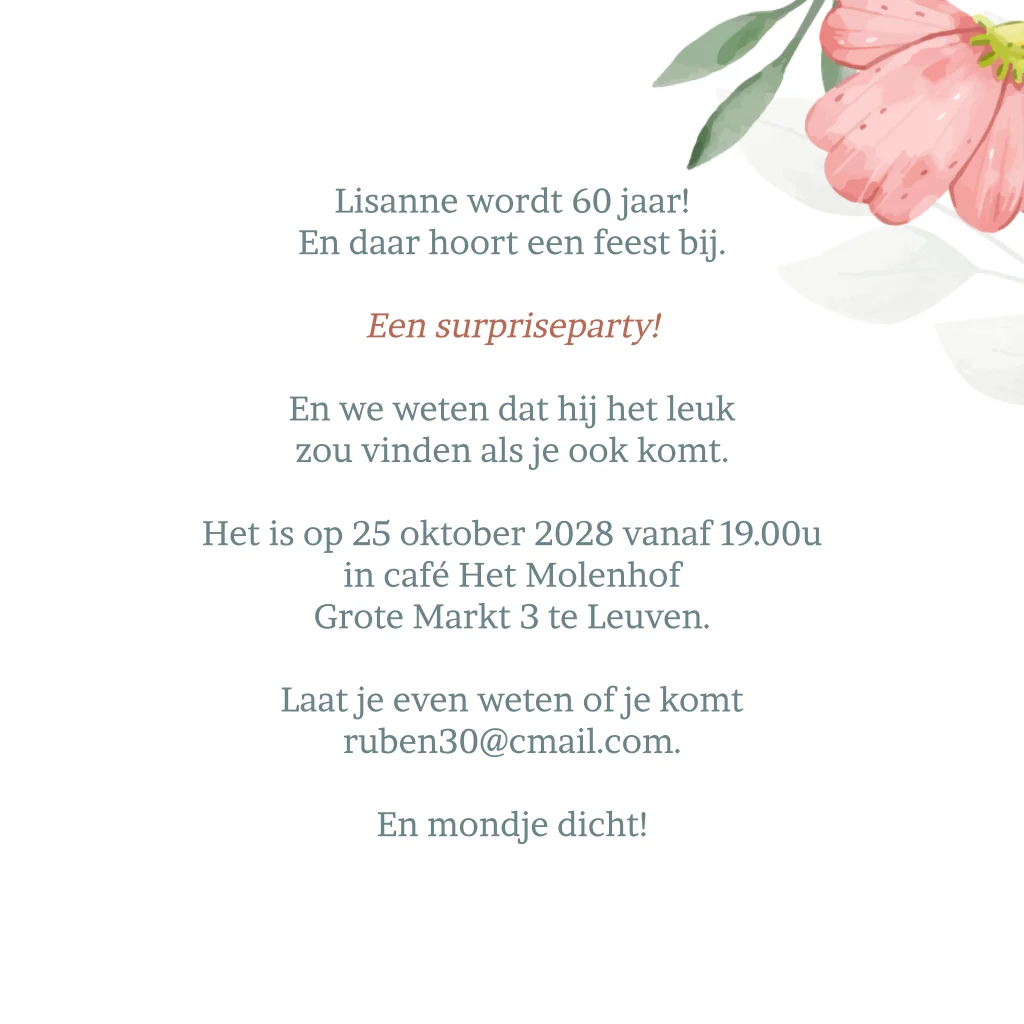 Lisanne wordt 60 jaar!
En daar hoort een feest bij.

Een surpriseparty!

En we weten dat hij het leuk
zou vinden als je ook komt.

Het is op 25 oktober 2028 vanaf 19.00u
in café Het Molenhof
Grote Markt 3 te Leuven.

Laat je even weten of je komt
ruben30@cmail.com.

En mondje dicht!